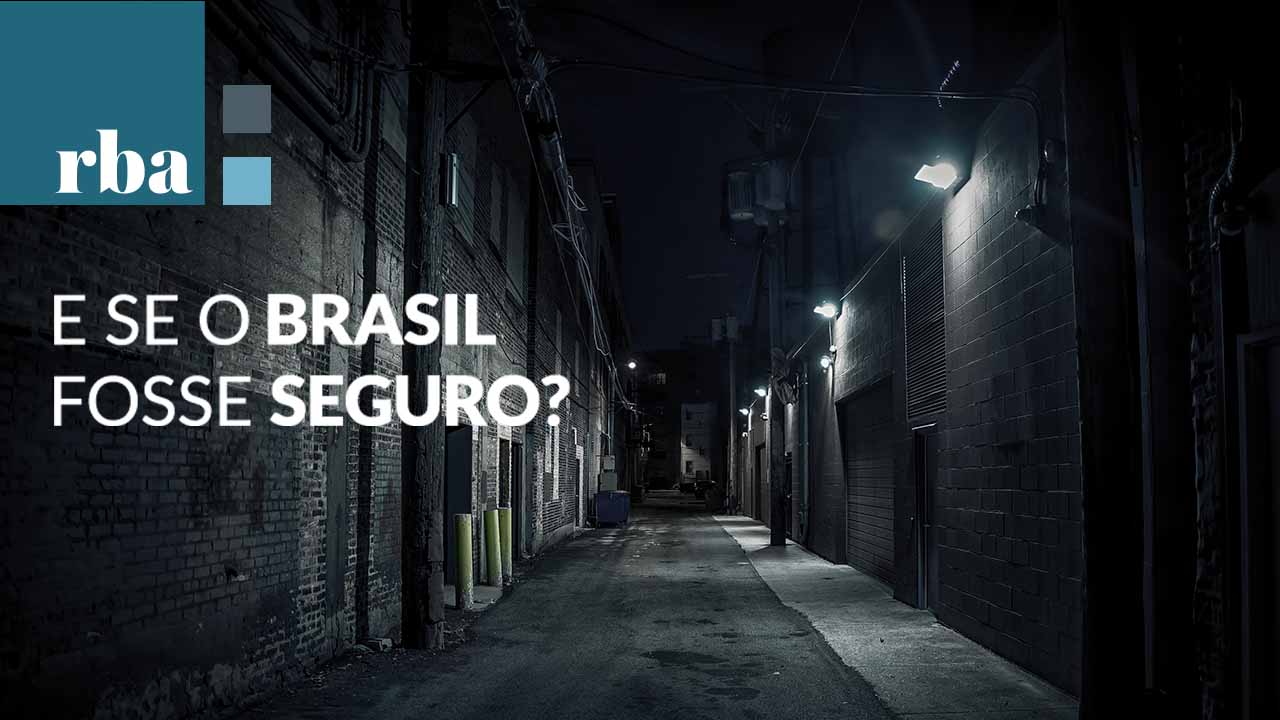 rba

E SE O BRASIL FOSSE SEGURO?